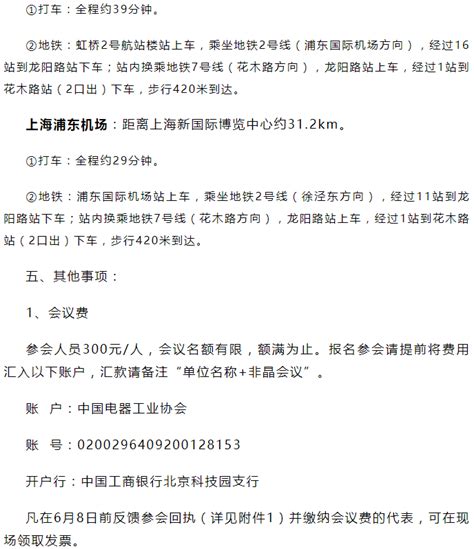 ①打车：全程约39分钟。

②地铁：虹桥2号航站楼站上车，乘坐地铁2号线（浦东国际机场方向），经过16站到龙阳路站下车；站内换乘地铁7号线（花木路方向），龙阳路站上车，经过1站到花木路站（2口出）下车，步行420米到达。

上海浦东机场：距离上海新国际博览中心约31.2km。

①打车：全程约29分钟。

②地铁：浦东国际机场站上车，乘坐地铁2号线（徐泾东方向），经过11站到龙阳路站下车；站内换乘地铁7号线（花木路方向），龙阳路站上车，经过1站到花木路站（2口出）下车，步行420米到达。

五、其他事项：

1、会议费

参会人员300元/人，会议名额有限，额满为止。报名参会请提前将费用汇入以下账户，汇款请备注“单位名称+非晶会议”。

账　户：中国电器工业协会

账　号：0200296409200128153

开户行：中国工商银行北京科技园支行

凡在6月8日前反馈参会回执（详见附件1）并缴纳会议费的代表，可在现场领取发票。